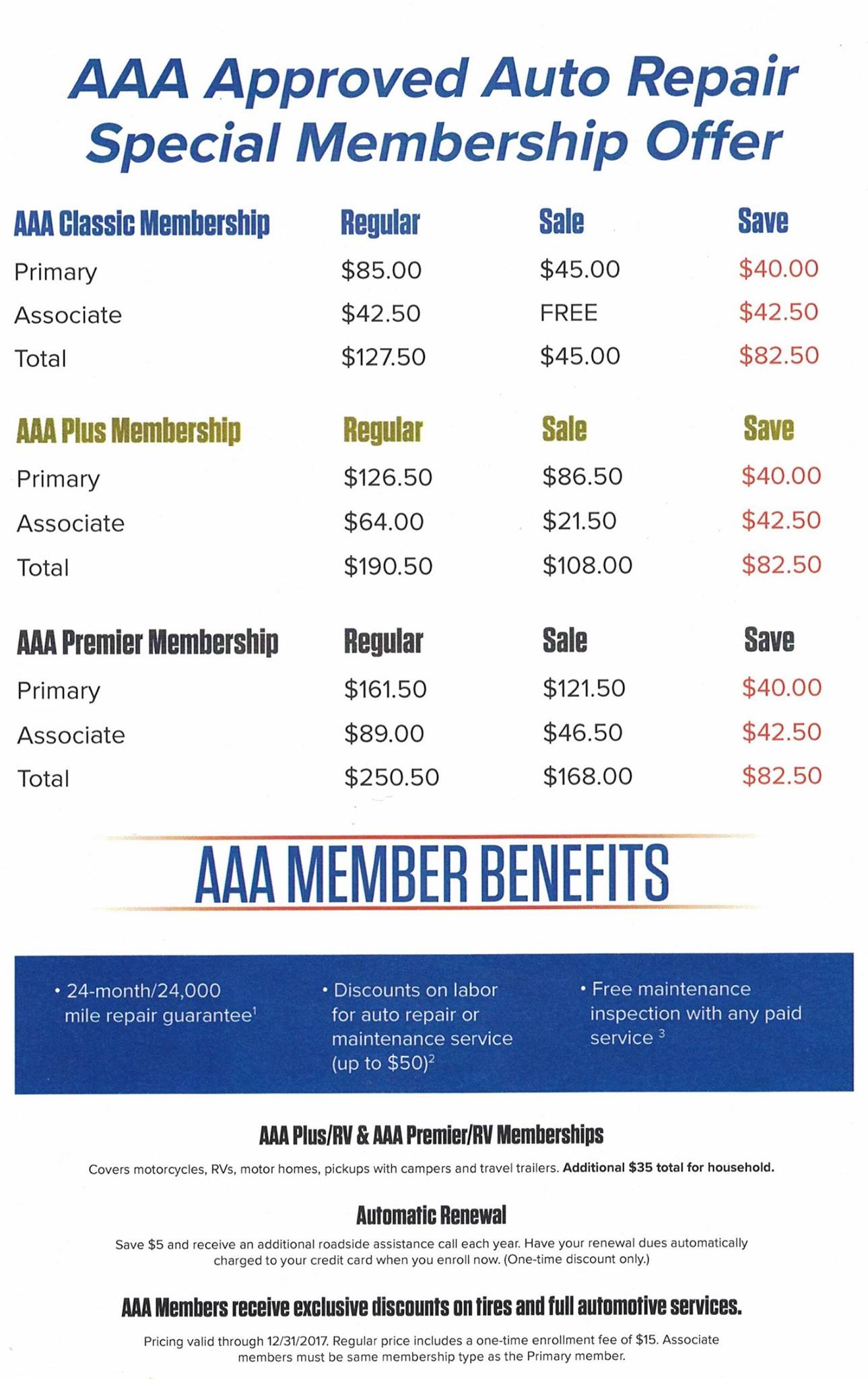 AAA Approved Auto Repair Special Membership Offer

| AAA Classic Membership | Regular | Sale | Save |
|---|---|---|---|
| Primary | \$85.00 | \$45.00 | \$40.00 |
| Associate | \$42.50 | FREE | \$42.50 |
| Total | \$127.50 | \$45.00 | \$82.50 |

| AAA Plus Membership | Regular | Sale | Save |
|---|---|---|---|
| Primary | \$126.50 | \$86.50 | \$40.00 |
| Associate | \$64.00 | \$21.50 | \$42.50 |
| Total | \$190.50 | \$108.00 | \$82.50 |

| AAA Premier Membership | Regular | Sale | Save |
|---|---|---|---|
| Primary | \$161.50 | \$121.50 | \$40.00 |
| Associate | \$89.00 | \$46.50 | \$42.50 |
| Total | \$250.50 | \$168.00 | \$82.50 |

AAA MEMBER BENEFITS

• 24-month/24,000 mile repair guarantee$^1$

• Discounts on labor for auto repair or maintenance service (up to \$50)$^2$

• Free maintenance inspection with any paid service $^3$

AAA Plus/RV & AAA Premier/RV Memberships

Covers motorcycles, RVs, motor homes, pickups with campers and travel trailers. Additional \$35 total for household.

Automatic Renewal

Save \$5 and receive an additional roadside assistance call each year. Have your renewal dues automatically charged to your credit card when you enroll now. (One-time discount only.)

AAA Members receive exclusive discounts on tires and full automotive services.

Pricing valid through 12/31/2017. Regular price includes a one-time enrollment fee of \$15. Associate members must be same membership type as the Primary member.